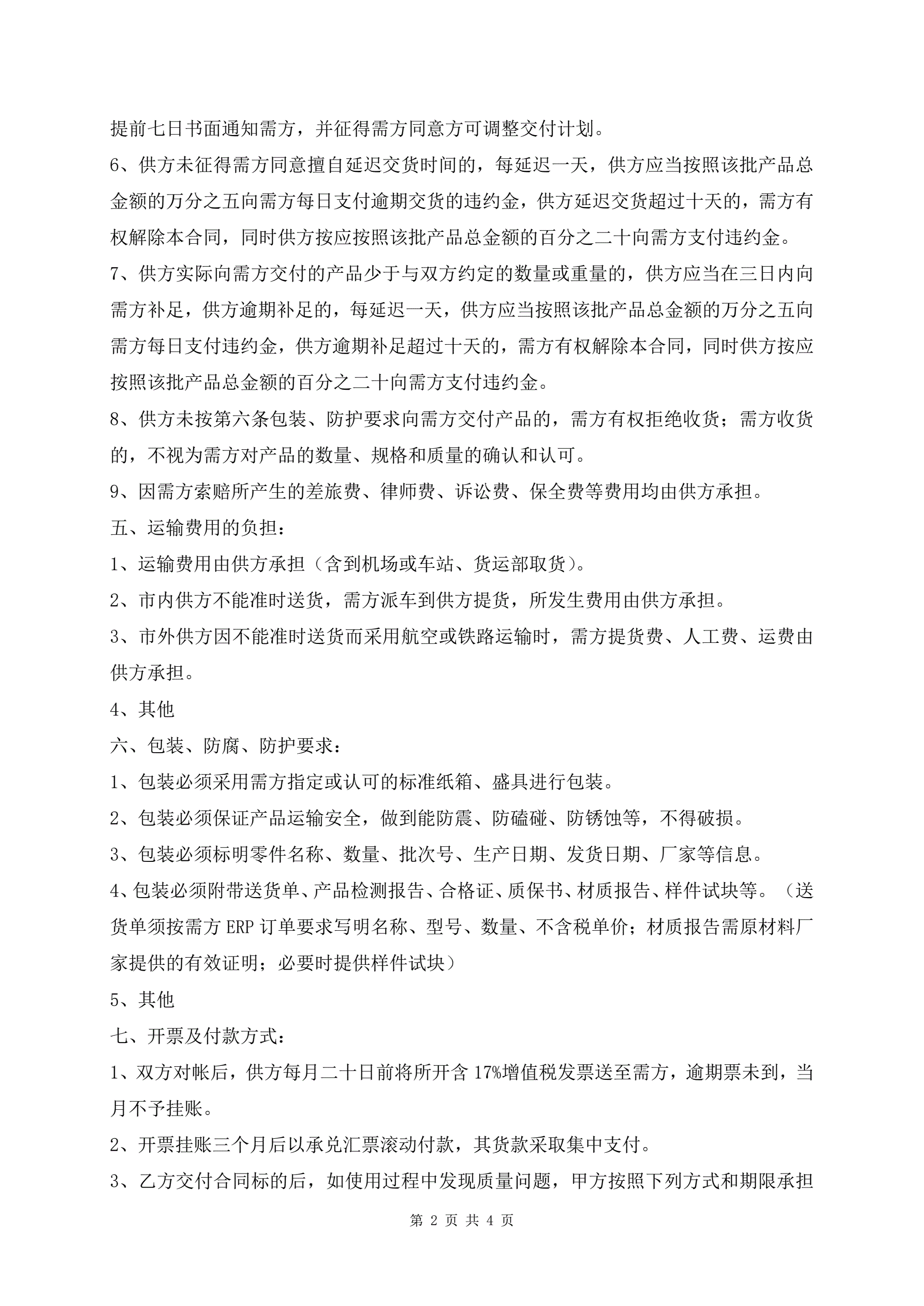 提前七日书面通知需方，并征得需方同意方可调整交付计划。

6、供方未征得需方同意擅自延迟交货时间的，每延迟一天，供方应当按照该批产品总金额的万分之五向需方每日支付逾期交货的违约金，供方延迟交货超过十天的，需方有权解除本合同，同时供方按应按照该批产品总金额的百分之二十向需方支付违约金。

7、供方实际向需方交付的产品少于与双方约定的数量或重量的，供方应当在三日内向需方补足，供方逾期补足的，每延迟一天，供方应当按照该批产品总金额的万分之五向需方每日支付违约金，供方逾期补足超过十天的，需方有权解除本合同，同时供方按应按照该批产品总金额的百分之二十向需方支付违约金。

8、供方未按第六条包装、防护要求向需方交付产品的，需方有权拒绝收货；需方收货的，不视为需方对产品的数量、规格和质量的确认和认可。

9、因需方索赔所产生的差旅费、律师费、诉讼费、保全费等费用均由供方承担。

五、运输费用的负担：

1、运输费用由供方承担（含到机场或车站、货运部取货）。

2、市内供方不能准时送货，需方派车到供方提货，所发生费用由供方承担。

3、市外供方因不能准时送货而采用航空或铁路运输时，需方提货费、人工费、运费由供方承担。

4、其他

六、包装、防腐、防护要求：

1、包装必须采用需方指定或认可的标准纸箱、盛具进行包装。

2、包装必须保证产品运输安全，做到能防震、防磕碰、防锈蚀等，不得破损。

3、包装必须标明零件名称、数量、批次号、生产日期、发货日期、厂家等信息。

4、包装必须附带送货单、产品检测报告、合格证、质保书、材质报告、样件试块等。（送货单须按需方 ERP 订单要求写明名称、型号、数量、不含税单价；材质报告需原材料厂家提供的有效证明；必要时提供样件试块）

5、其他

七、开票及付款方式：

1、双方对帐后，供方每月二十日前将所开含 17%增值税发票送至需方，逾期票未到，当月不予挂账。

2、开票挂账三个月后以承兑汇票滚动付款，其货款采取集中支付。

3、乙方交付合同标的后，如使用过程中发现质量问题，甲方按照下列方式和期限承担

第 2 页 共 4 页